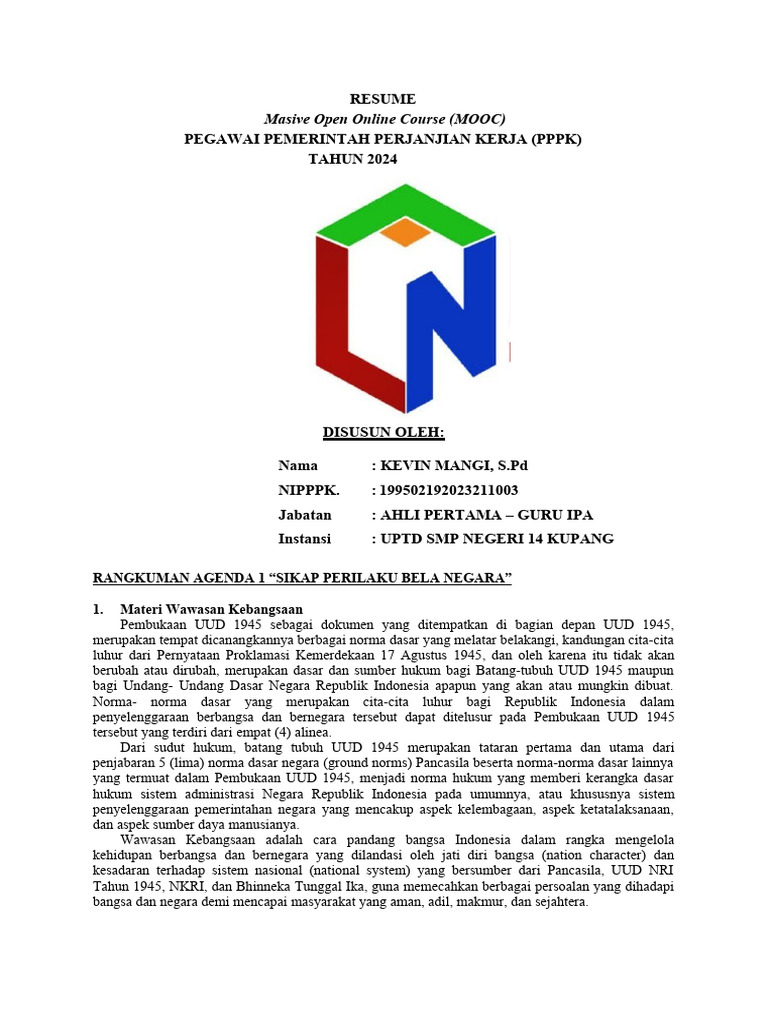 RESUME
Masive Open Online Course (MOOC)
PEGAWAI PEMERINTAH PERJANJIAN KERJA (PPPK)
TAHUN 2024

DISUSUN OLEH:

Nama : KEVIN MANGI, S.Pd
NIPPPK. : 199502192023211003
Jabatan : AHLI PERTAMA – GURU IPA
Instansi : UPTD SMP NEGERI 14 KUPANG

RANGKUMAN AGENDA 1 “SIKAP PERILAKU BELA NEGARA”

1. Materi Wawasan Kebangsaan
Pembukaan UUD 1945 sebagai dokumen yang ditempatkan di bagian depan UUD 1945, merupakan tempat dicanangkannya berbagai norma dasar yang melatar belakangi, kandungan cita-cita luhur dari Pernyataan Proklamasi Kemerdekaan 17 Agustus 1945, dan oleh karena itu tidak akan berubah atau dirubah, merupakan dasar dan sumber hukum bagi Batang-tubuh UUD 1945 maupun bagi Undang- Undang Dasar Negara Republik Indonesia apapun yang akan atau mungkin dibuat. Norma- norma dasar yang merupakan cita-cita luhur bagi Republik Indonesia dalam penyelenggaraan berbangsa dan bernegara tersebut dapat ditelusur pada Pembukaan UUD 1945 tersebut yang terdiri dari empat (4) alinea.
Dari sudut hukum, batang tubuh UUD 1945 merupakan tataran pertama dan utama dari penjabaran 5 (lima) norma dasar negara (ground norms) Pancasila beserta norma-norma dasar lainnya yang termuat dalam Pembukaan UUD 1945, menjadi norma hukum yang memberi kerangka dasar hukum sistem administrasi Negara Republik Indonesia pada umumnya, atau khususnya sistem penyelenggaraan pemerintahan negara yang mencakup aspek kelembagaan, aspek ketatalaksanaan, dan aspek sumber daya manusianya.
Wawasan Kebangsaan adalah cara pandang bangsa Indonesia dalam rangka mengelola kehidupan berbangsa dan bernegara yang dilandasi oleh jati diri bangsa (nation character) dan kesadaran terhadap sistem nasional (national system) yang bersumber dari Pancasila, UUD NRI Tahun 1945, NKRI, dan Bhinneka Tunggal Ika, guna memecahkan berbagai persoalan yang dihadapi bangsa dan negara demi mencapai masyarakat yang aman, adil, makmur, dan sejahtera.